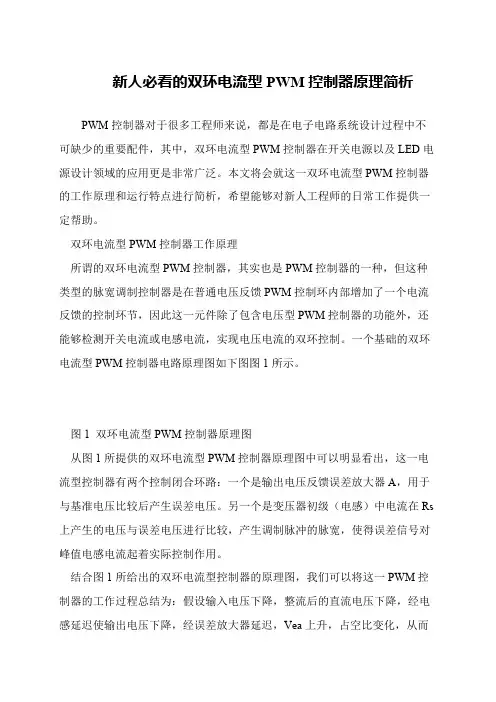 新人必看的双环电流型 PWM 控制器原理简析

PWM 控制器对于很多工程师来说，都是在电子电路系统设计过程中不可缺少的重要配件，其中，双环电流型 PWM 控制器在开关电源以及 LED 电源设计领域的应用更是非常广泛。本文将会就这一双环电流型 PWM 控制器的工作原理和运行特点进行简析，希望能够对新人工程师的日常工作提供一定帮助。

双环电流型 PWM 控制器工作原理

所谓的双环电流型 PWM 控制器，其实也是 PWM 控制器的一种，但这种类型的脉宽调制控制器是在普通电压反馈 PWM 控制环内部增加了一个电流反馈的控制环节，因此这一元件除了包含电压型 PWM 控制器的功能外，还能够检测开关电流或电感电流，实现电压电流的双环控制。一个基础的双环电流型 PWM 控制器电路原理图如下图图 1 所示。

图 1 双环电流型 PWM 控制器原理图

从图 1 所提供的双环电流型 PWM 控制器原理图中可以明显看出，这一电流型控制器有两个控制闭合环路：一个是输出电压反馈误差放大器 A，用于与基准电压比较后产生误差电压。另一个是变压器初级（电感）中电流在 Rs 上产生的电压与误差电压进行比较，产生调制脉冲的脉宽，使得误差信号对峰值电感电流起着实际控制作用。

结合图 1 所给出的双环电流型控制器的原理图，我们可以将这一 PWM 控制器的工作过程总结为：假设输入电压下降，整流后的直流电压下降，经电感延迟使输出电压下降，经误差放大器延迟，Vea 上升，占空比变化，从而